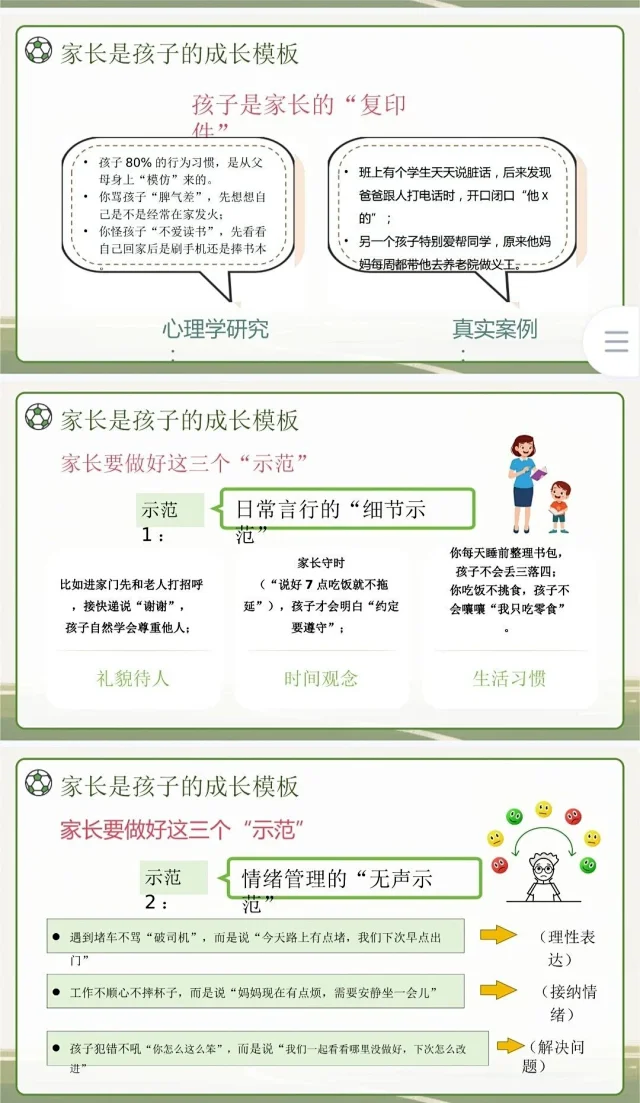 家长是孩子的成长模板

孩子是家长的“复印件”

• 孩子80%的行为习惯，是从父母身上“模仿”来的。
• 你骂孩子“脾气差”，先想想自己是不是经常在家发火；
• 你怪孩子“不爱读书”，先看看自己回家后是刷手机还是捧书本。

心理学研究：

• 班上有个学生天天说脏话，后来发现爸爸跟人打电话时，开口闭口“他x的”；
• 另一个孩子特别爱帮同学，原来他妈妈每周都带他去养老院做义工。

真实案例：

家长是孩子的成长模板

家长要做好这三个“示范”

示范1：

日常言行的“细节示范”

比如进家门先和老人打招呼，接快递说“谢谢”，孩子自然学会尊重他人；

礼貌待人

家长守时（“说好7点吃饭就不拖延”），孩子才会明白“约定要遵守”；

时间观念

你每天睡前整理书包，孩子不会丢三落四；你吃饭不挑食，孩子不会嚷嚷“我只吃零食”。

生活习惯

家长是孩子的成长模板

家长要做好这三个“示范”

示范2：

情绪管理的“无声示范”

• 遇到堵车不骂“破司机”，而是说“今天路上有点堵，我们下次早点出门”

（理性表达）

• 工作不顺心不摔杯子，而是说“妈妈现在有点烦，需要安静坐一会儿”

（接纳情绪）

• 孩子犯错不吼“你怎么这么笨”，而是说“我们一起看看哪里没做好，下次怎么改进”

（解决问题）